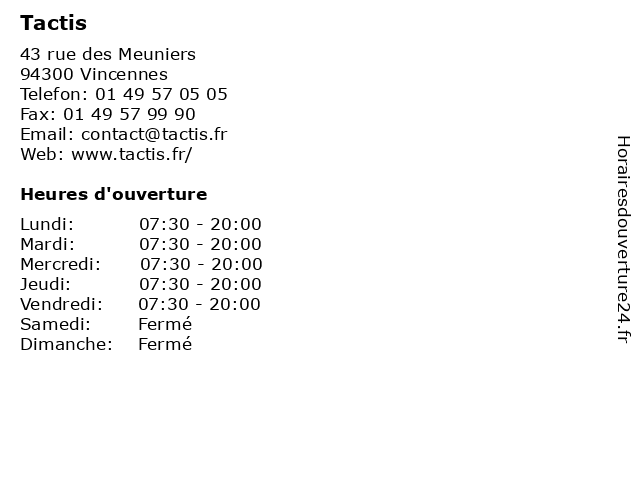 Tactis

43 rue des Meuniers
94300 Vincennes
Telefon: 01 49 57 05 05
Fax: 01 49 57 99 90
Email: contact@tactis.fr
Web: www.tactis.fr/

Heures d'ouverture

Lundi: 07:30 - 20:00
Mardi: 07:30 - 20:00
Mercredi: 07:30 - 20:00
Jeudi: 07:30 - 20:00
Vendredi: 07:30 - 20:00
Samedi: Fermé
Dimanche: Fermé

Horairesdouverture24.fr